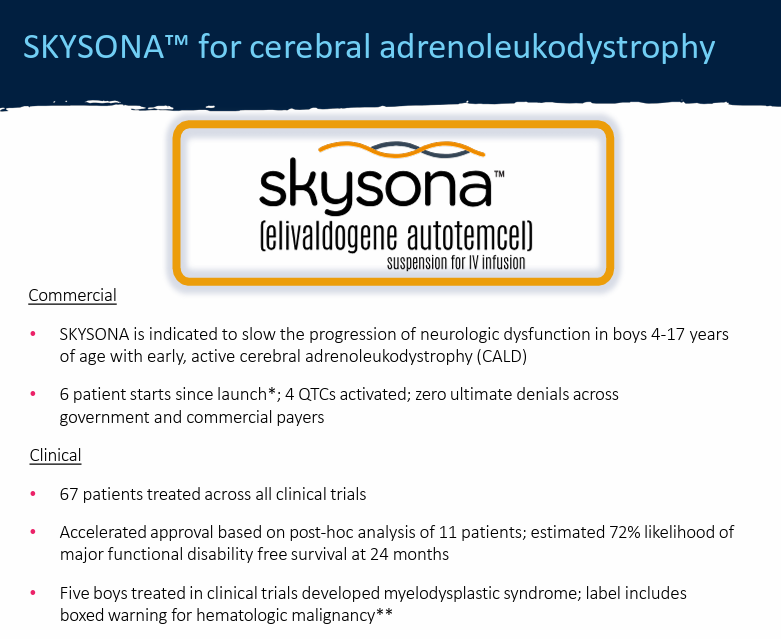 SKYSONA™ for cerebral adrenoleukodystrophy

skysona™
(elivaldogene autotemcel)
suspension for IV infusion

Commercial

• SKYSONA is indicated to slow the progression of neurologic dysfunction in boys 4-17 years of age with early, active cerebral adrenoleukodystrophy (CALD)

• 6 patient starts since launch*; 4 QTCs activated; zero ultimate denials across government and commercial payers

Clinical

• 67 patients treated across all clinical trials

• Accelerated approval based on post-hoc analysis of 11 patients; estimated 72% likelihood of major functional disability free survival at 24 months

• Five boys treated in clinical trials developed myelodysplastic syndrome; label includes boxed warning for hematologic malignancy**